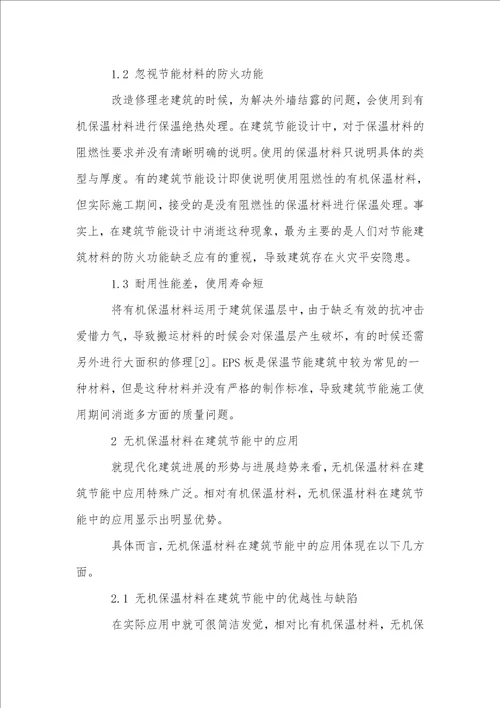 1.2 忽视节能材料的防火功能

改造修理老建筑的时候，为解决外墙结露的问题，会使用到有机保温材料进行保温绝热处理。在建筑节能设计中，对于保温材料的阻燃性要求并没有清晰明确的说明。使用的保温材料只说明具体的类型与厚度。有的建筑节能设计即使说明使用阻燃性的有机保温材料，但实际施工期间，接受的是没有阻燃性的保温材料进行保温处理。事实上，在建筑节能设计中消逝这种现象，最为主要的是人们对节能建筑材料的防火功能缺乏应有的重视，导致建筑存在火灾平安隐患。

1.3 耐用性能差，使用寿命短

将有机保温材料运用于建筑保温层中，由于缺乏有效的抗冲击爱惜力气，导致搬运材料的时候会对保温层产生破坏，有的时候还需另外进行大面积的修理[2]。EPS 板是保温节能建筑中较为常见的一种材料，但是这种材料并没有严格的制作标准，导致建筑节能施工使用期间消逝多方面的质量问题。

2 无机保温材料在建筑节能中的应用

就现代化建筑进展的形势与进展趋势来看，无机保温材料在建筑节能中应用特殊广泛。相对有机保温材料，无机保温材料在建筑节能中的应用显示出明显优势。

具体而言，无机保温材料在建筑节能中的应用体现在以下几方面。

2.1 无机保温材料在建筑节能中的优越性与缺陷

在实际应用中就可很简洁发觉，相对比有机保温材料，无机保